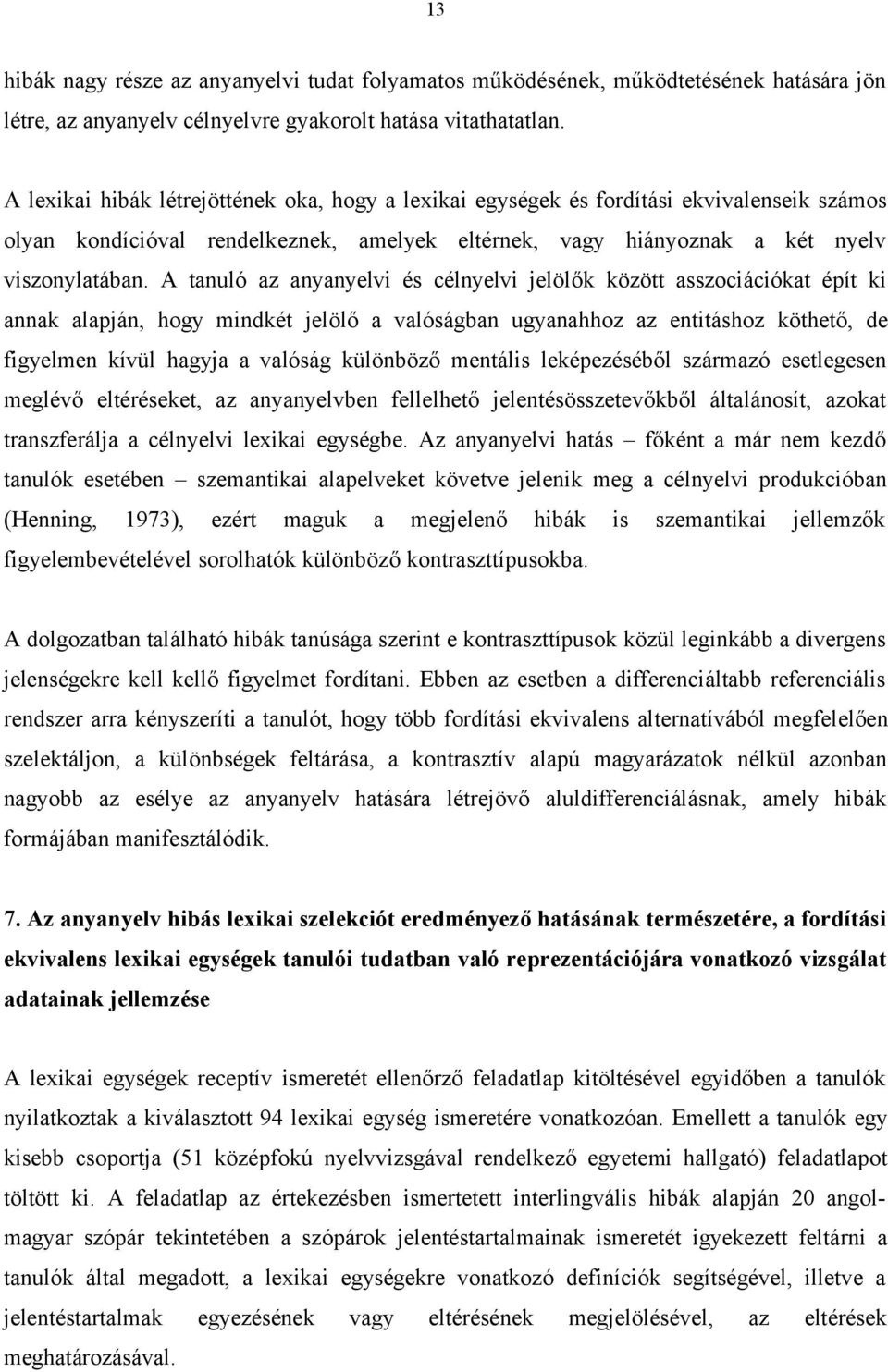 13

hibák nagy része az anyanyelvi tudat folyamatos működésének, működtetésének hatására jön létre, az anyanyelv célnyelvre gyakorolt hatása vitathatatlan.

A lexikai hibák létrejöttének oka, hogy a lexikai egységek és fordítási ekvivalenseik számos olyan kondícióval rendelkeznek, amelyek eltérnek, vagy hiányoznak a két nyelv viszonylatában. A tanuló az anyanyelvi és célnyelvi jelölők között asszociációkat épít ki annak alapján, hogy mindkét jelölő a valóságban ugyanahhoz az entitáshoz köthető, de figyelmen kívül hagyja a valóság különböző mentális leképezéséből származó esetlegesen meglévő eltéréseket, az anyanyelvben fellelhető jelentésösszetevőkből általánosít, azokat transzferálja a célnyelvi lexikai egységbe. Az anyanyelvi hatás – főként a már nem kezdő tanulók esetében – szemantikai alapelveket követve jelenik meg a célnyelvi produkcióban (Henning, 1973), ezért maguk a megjelenő hibák is szemantikai jellemzők figyelembevételével sorolhatók különböző kontraszttípusokba.

A dolgozatban található hibák tanúsága szerint e kontraszttípusok közül leginkább a divergens jelenségekre kell kellő figyelmet fordítani. Ebben az esetben a differenciáltabb referenciális rendszer arra kényszeríti a tanulót, hogy több fordítási ekvivalens alternatívából megfelelően szelektáljon, a különbségek feltárása, a kontrasztív alapú magyarázatok nélkül azonban nagyobb az esélye az anyanyelv hatására létrejövő aluldifferenciálásnak, amely hibák formájában manifesztálódik.

7. Az anyanyelv hibás lexikai szelekciót eredményező hatásának természetére, a fordítási ekvivalens lexikai egységek tanulói tudatban való reprezentációjára vonatkozó vizsgálat adatainak jellemzése

A lexikai egységek receptív ismeretét ellenőrző feladatlap kitöltésével egyidőben a tanulók nyilatkoztak a kiválasztott 94 lexikai egység ismeretére vonatkozóan. Emellett a tanulók egy kisebb csoportja (51 középfokú nyelvvizsgával rendelkező egyetemi hallgató) feladatlapot töltött ki. A feladatlap az értekezésben ismertetett interlingvális hibák alapján 20 angol-magyar szópár tekintetében a szópárok jelentéstartalmainak ismeretét igyekezett feltárni a tanulók által megadott, a lexikai egységekre vonatkozó definíciók segítségével, illetve a jelentéstartalmak egyezésének vagy eltérésének megjelölésével, az eltérések meghatározásával.